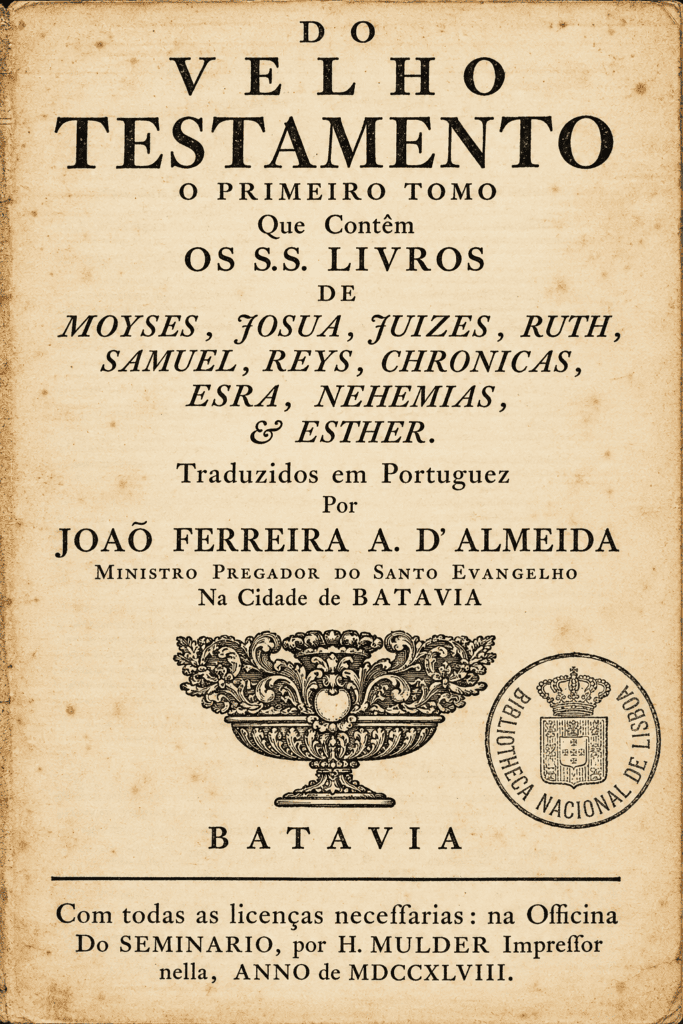 DO
VELHO
TESTAMENTO
O PRIMEIRO TOMO
Que Contêm
OS S.S. LIVROS
DE
MOYSES, JOSUA, JUIZES, RUTH, SAMUEL, REYS, CHRONICAS, ESRA, NEHEMIAS, & ESTHER.
Traduzidos em Portuguez
Por
JOAÕ FERREIRA A. D' ALMEIDA
MINISTRO PREGADOR DO SANTO EVANGELHO
Na Cidade de BATAVIA

BIBLIOTHECA NACIONAL DE LISBOA

BATAVIA

Com todas as licenças neceſſarias: na Officina Do SEMINARIO, por H. MULDER Impreſſor nella, ANNO de MDCCXLVIII.